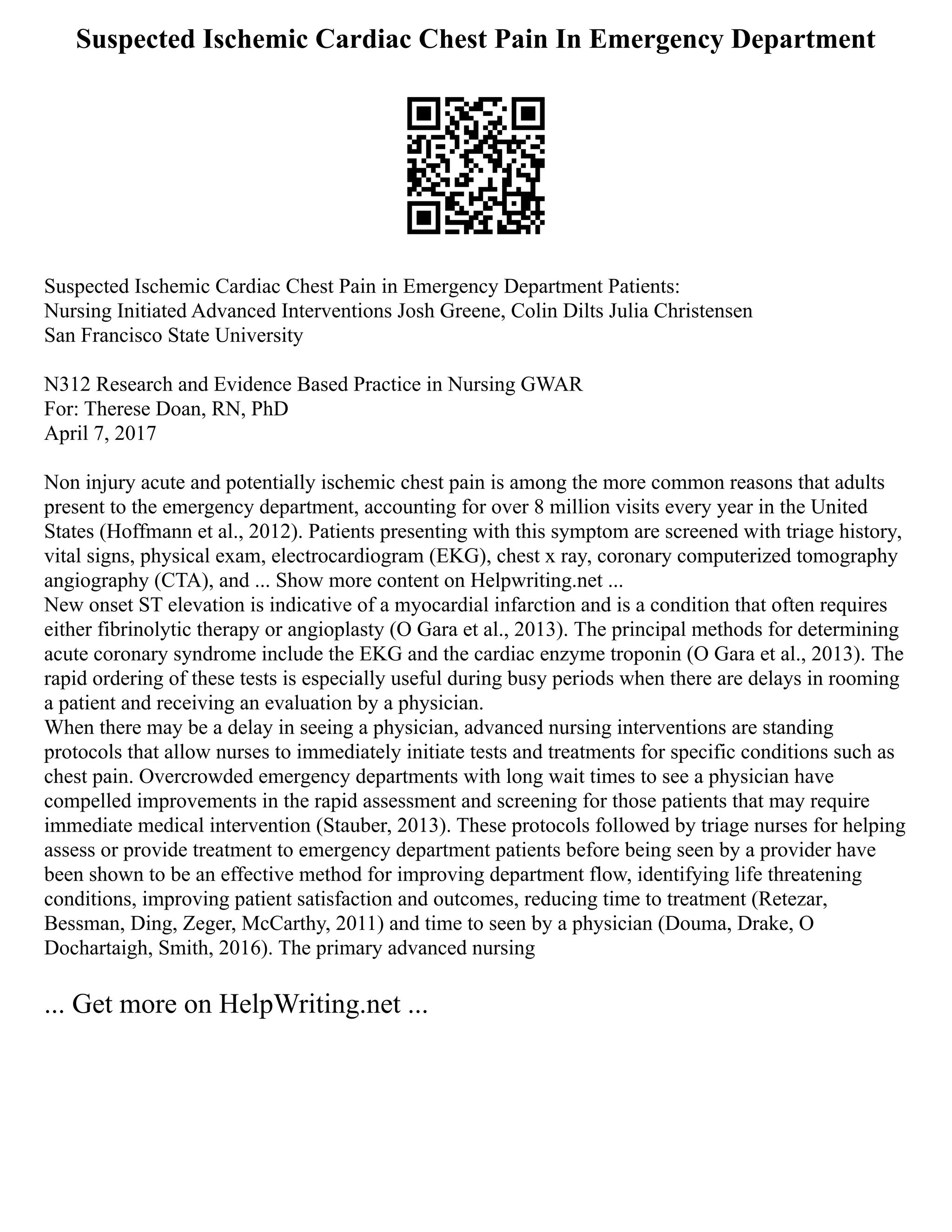 Suspected Ischemic Cardiac Chest Pain In Emergency Department

Suspected Ischemic Cardiac Chest Pain in Emergency Department Patients: Nursing Initiated Advanced Interventions Josh Greene, Colin Dilts Julia Christensen San Francisco State University

N312 Research and Evidence Based Practice in Nursing GWAR
For: Therese Doan, RN, PhD
April 7, 2017

Non injury acute and potentially ischemic chest pain is among the more common reasons that adults present to the emergency department, accounting for over 8 million visits every year in the United States (Hoffmann et al., 2012). Patients presenting with this symptom are screened with triage history, vital signs, physical exam, electrocardiogram (EKG), chest x ray, coronary computerized tomography angiography (CTA), and ... Show more content on Helpwriting.net ...
New onset ST elevation is indicative of a myocardial infarction and is a condition that often requires either fibrinolytic therapy or angioplasty (O Gara et al., 2013). The principal methods for determining acute coronary syndrome include the EKG and the cardiac enzyme troponin (O Gara et al., 2013). The rapid ordering of these tests is especially useful during busy periods when there are delays in rooming a patient and receiving an evaluation by a physician.
When there may be a delay in seeing a physician, advanced nursing interventions are standing protocols that allow nurses to immediately initiate tests and treatments for specific conditions such as chest pain. Overcrowded emergency departments with long wait times to see a physician have compelled improvements in the rapid assessment and screening for those patients that may require immediate medical intervention (Stauber, 2013). These protocols followed by triage nurses for helping assess or provide treatment to emergency department patients before being seen by a provider have been shown to be an effective method for improving department flow, identifying life threatening conditions, improving patient satisfaction and outcomes, reducing time to treatment (Retezar, Bessman, Ding, Zeger, McCarthy, 2011) and time to seen by a physician (Douma, Drake, O Dochartaigh, Smith, 2016). The primary advanced nursing

... Get more on HelpWriting.net ...